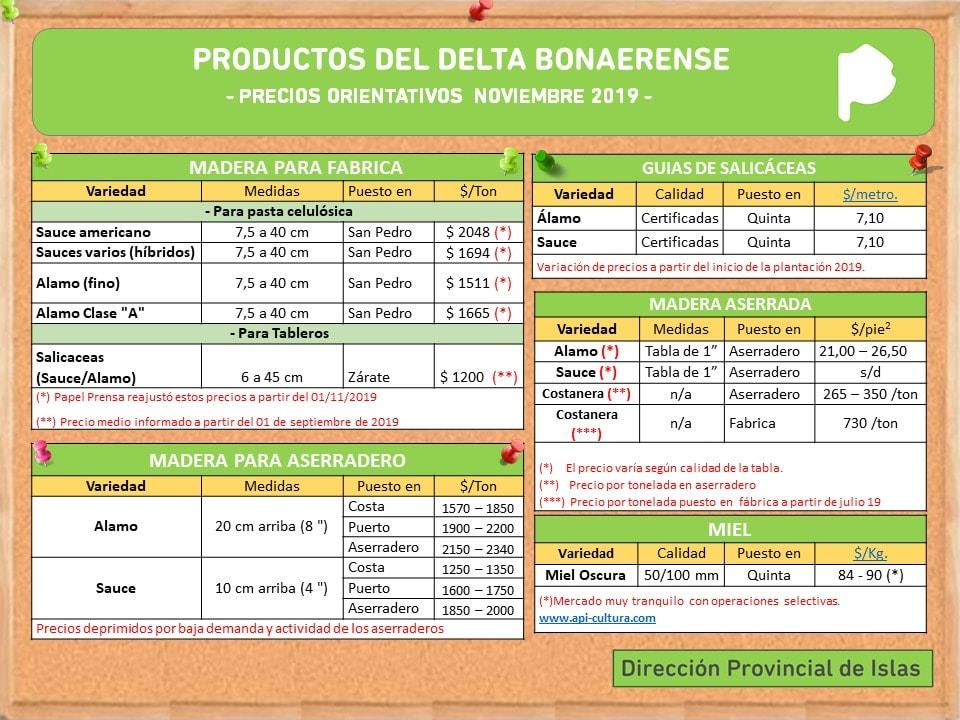 PRODUCTOS DEL DELTA BONAERENSE

- PRECIOS ORIENTATIVOS NOVIEMBRE 2019 -

MADERA PARA FABRICA

| Variedad | Medidas | Puesto en | $/Ton |
|---|---|---|---|
| - Para pasta celulósica | | | |
| Sauce americano | 7,5 a 40 cm | San Pedro | $ 2048 (*) |
| Sauces varios (híbridos) | 7,5 a 40 cm | San Pedro | $ 1694 (*) |
| Alamo (fino) | 7,5 a 40 cm | San Pedro | $ 1511 (*) |
| Alamo Clase "A" | 7,5 a 40 cm | San Pedro | $ 1665 (*) |
| - Para Tableros | | | |
| Salicaceas (Sauce/Alamo) | 6 a 45 cm | Zárate | $ 1200 (**) |

(*) Papel Prensa reajustó estos precios a partir del 01/11/2019

(**) Precio medio informado a partir del 01 de septiembre de 2019

MADERA PARA ASERRADERO

| Variedad | Medidas | Puesto en | $/Ton |
|---|---|---|---|
| Alamo | 20 cm arriba (8 ") | Costa | 1570 – 1850 |
| | | Puerto | 1900 – 2200 |
| | | Aserradero | 2150 – 2340 |
| Sauce | 10 cm arriba (4 ") | Costa | 1250 – 1350 |
| | | Puerto | 1600 – 1750 |
| | | Aserradero | 1850 – 2000 |

Precios deprimidos por baja demanda y actividad de los aserraderos

GUIAS DE SALICÁCEAS

| Variedad | Calidad | Puesto en | $/metro. |
|---|---|---|---|
| Álamo | Certificadas | Quinta | 7,10 |
| Sauce | Certificadas | Quinta | 7,10 |

Variación de precios a partir del inicio de la plantación 2019.

MADERA ASERRADA

| Variedad | Medidas | Puesto en | $/pie$^2$ |
|---|---|---|---|
| Alamo (*) | Tabla de 1" | Aserradero | 21,00 – 26,50 |
| Sauce (*) | Tabla de 1" | Aserradero | s/d |
| Costanera (**) | n/a | Aserradero | 265 – 350 /ton |
| Costanera (***) | n/a | Fabrica | 730 /ton |

(*) El precio varía según calidad de la tabla.
(**) Precio por tonelada en aserradero
(***) Precio por tonelada puesto en fábrica a partir de julio 19

MIEL

| Variedad | Calidad | Puesto en | $/Kg. |
|---|---|---|---|
| Miel Oscura | 50/100 mm | Quinta | 84 - 90 (*) |

(*)Mercado muy tranquilo con operaciones selectivas.
www.api-cultura.com

Dirección Provincial de Islas